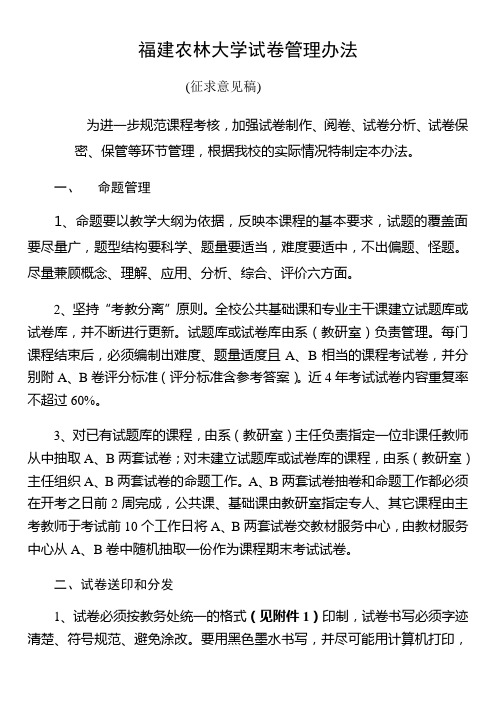 福建农林大学试卷管理办法

(征求意见稿)

为进一步规范课程考核，加强试卷制作、阅卷、试卷分析、试卷保密、保管等环节管理，根据我校的实际情况特制定本办法。

一、　命题管理

1、命题要以教学大纲为依据，反映本课程的基本要求，试题的覆盖面要尽量广，题型结构要科学、题量要适当，难度要适中，不出偏题、怪题。尽量兼顾概念、理解、应用、分析、综合、评价六方面。

2、坚持“考教分离”原则。全校公共基础课和专业主干课建立试题库或试卷库，并不断进行更新。试题库或试卷库由系（教研室）负责管理。每门课程结束后，必须编制出难度、题量适度且 A、B 相当的课程考试卷，并分别附 A、B 卷评分标准（评分标准含参考答案）。近 4 年考试试卷内容重复率不超过 60%。

3、对已有试题库的课程，由系（教研室）主任负责指定一位非课任教师从中抽取 A、B 两套试卷；对未建立试题库或试卷库的课程，由系（教研室）主任组织 A、B 两套试卷的命题工作。A、B 两套试卷抽卷和命题工作都必须在开考之日前 2 周完成，公共课、基础课由教研室指定专人、其它课程由主考教师于考试前 10 个工作日将 A、B 两套试卷交教材服务中心，由教材服务中心从 A、B 卷中随机抽取一份作为课程期末考试试卷。

二、试卷送印和分发

1、试卷必须按教务处统一的格式（见附件 1）印制，试卷书写必须字迹清楚、符号规范、避免涂改。要用黑色墨水书写，并尽可能用计算机打印，